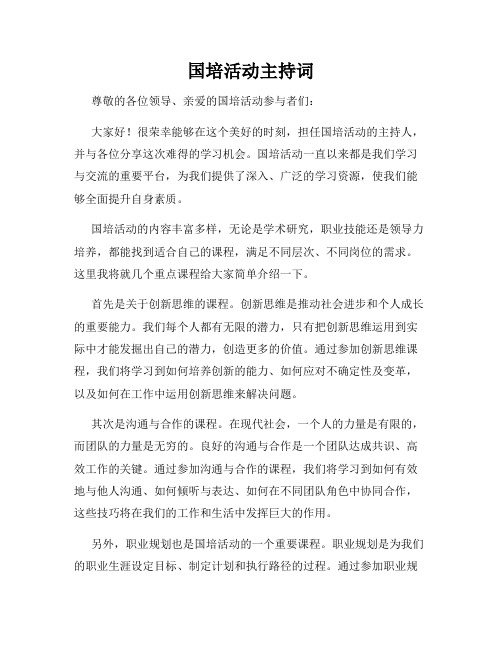 国培活动主持词

尊敬的各位领导、亲爱的国培活动参与者们：

大家好！很荣幸能够在这个美好的时刻，担任国培活动的主持人，并与各位分享这次难得的学习机会。国培活动一直以来都是我们学习与交流的重要平台，为我们提供了深入、广泛的学习资源，使我们能够全面提升自身素质。

国培活动的内容丰富多样，无论是学术研究，职业技能还是领导力培养，都能找到适合自己的课程，满足不同层次、不同岗位的需求。这里我将就几个重点课程给大家简单介绍一下。

首先是关于创新思维的课程。创新思维是推动社会进步和个人成长的重要能力。我们每个人都有无限的潜力，只有把创新思维运用到实际中才能发掘出自己的潜力，创造更多的价值。通过参加创新思维课程，我们将学习到如何培养创新的能力、如何应对不确定性及变革，以及如何在工作中运用创新思维来解决问题。

其次是沟通与合作的课程。在现代社会，一个人的力量是有限的，而团队的力量是无穷的。良好的沟通与合作是一个团队达成共识、高效工作的关键。通过参加沟通与合作的课程，我们将学习到如何有效地与他人沟通、如何倾听与表达、如何在不同团队角色中协同合作，这些技巧将在我们的工作和生活中发挥巨大的作用。

另外，职业规划也是国培活动的一个重要课程。职业规划是为我们的职业生涯设定目标、制定计划和执行路径的过程。通过参加职业规